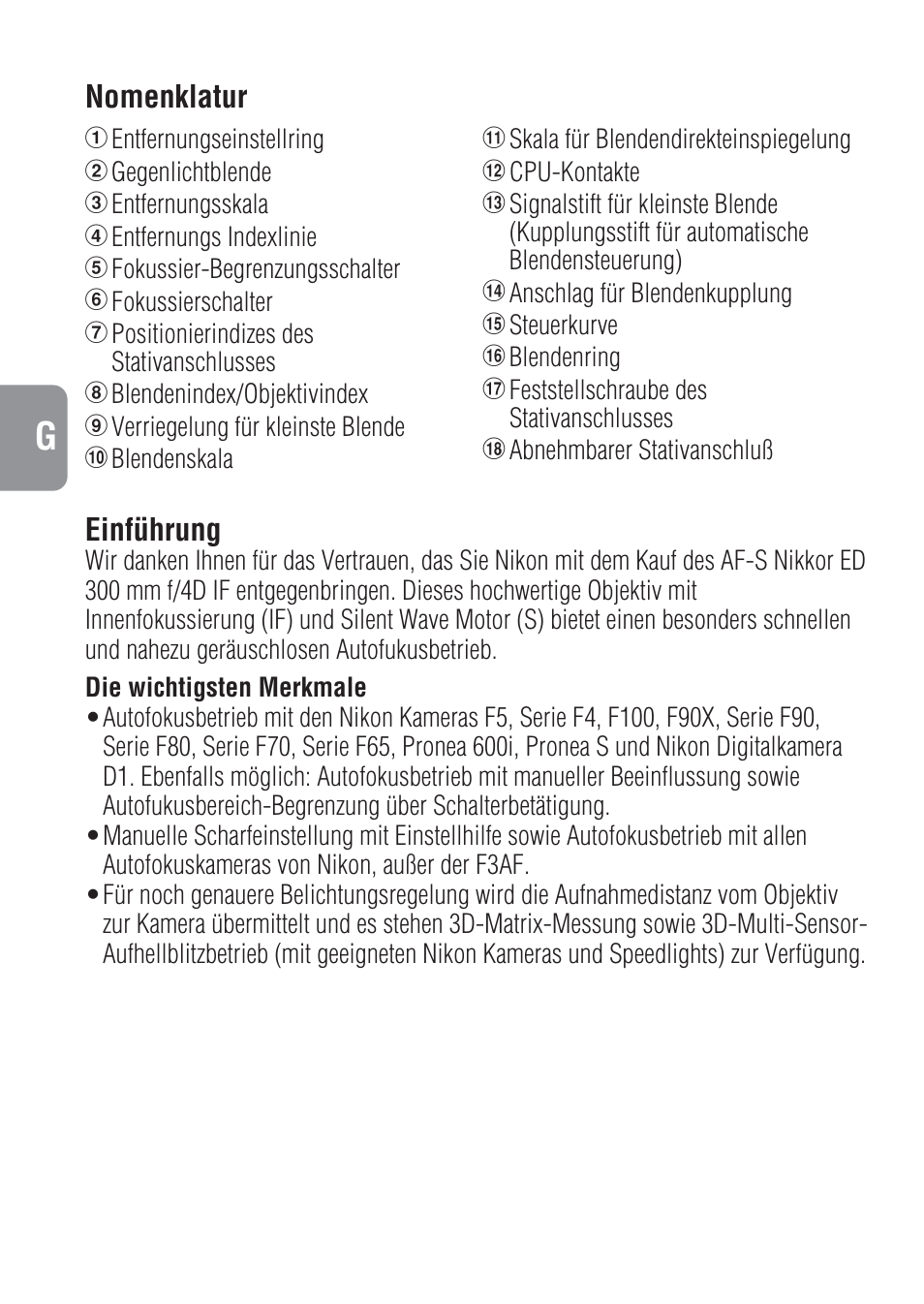 Nomenklatur

① Entfernungseinstellring
② Gegenlichtblende
③ Entfernungsskala
④ Entfernungs Indexlinie
⑤ Fokussier-Begrenzungsschalter
⑥ Fokussierschalter
⑦ Positionierindizes des Stativanschlusses
⑧ Blendenindex/Objektivindex
⑨ Verriegelung für kleinste Blende
⑩ Blendenskala

⑪ Skala für Blendendirekteinspiegelung
⑫ CPU-Kontakte
⑬ Signalstift für kleinste Blende (Kupplungsstift für automatische Blendensteuerung)
⑭ Anschlag für Blendenkupplung
⑮ Steuerkurve
⑯ Blendenring
⑰ Feststellschraube des Stativanschlusses
⑱ Abnehmbarer Stativanschluß

G

Einführung
Wir danken Ihnen für das Vertrauen, das Sie Nikon mit dem Kauf des AF-S Nikkor ED 300 mm f/4D IF entgegenbringen. Dieses hochwertige Objektiv mit Innenfokussierung (IF) und Silent Wave Motor (S) bietet einen besonders schnellen und nahezu geräuschlosen Autofukusbetrieb.

Die wichtigsten Merkmale
• Autofokusbetrieb mit den Nikon Kameras F5, Serie F4, F100, F90X, Serie F90, Serie F80, Serie F70, Serie F65, Pronea 600i, Pronea S und Nikon Digitalkamera D1. Ebenfalls möglich: Autofokusbetrieb mit manueller Beeinflussung sowie Autofukusbereich-Begrenzung über Schalterbetätigung.
• Manuelle Scharfeinstellung mit Einstellhilfe sowie Autofokusbetrieb mit allen Autofokuskameras von Nikon, außer der F3AF.
• Für noch genauere Belichtungsregelung wird die Aufnahmedistanz vom Objektiv zur Kamera übermittelt und es stehen 3D-Matrix-Messung sowie 3D-Multi-Sensor-Aufhellblitzbetrieb (mit geeigneten Nikon Kameras und Speedlights) zur Verfügung.